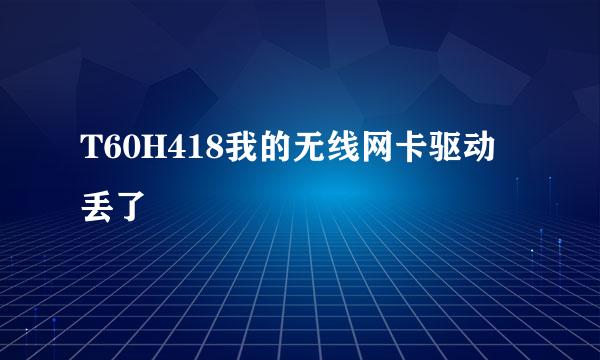 T60H418我的无线网卡驱动丢了